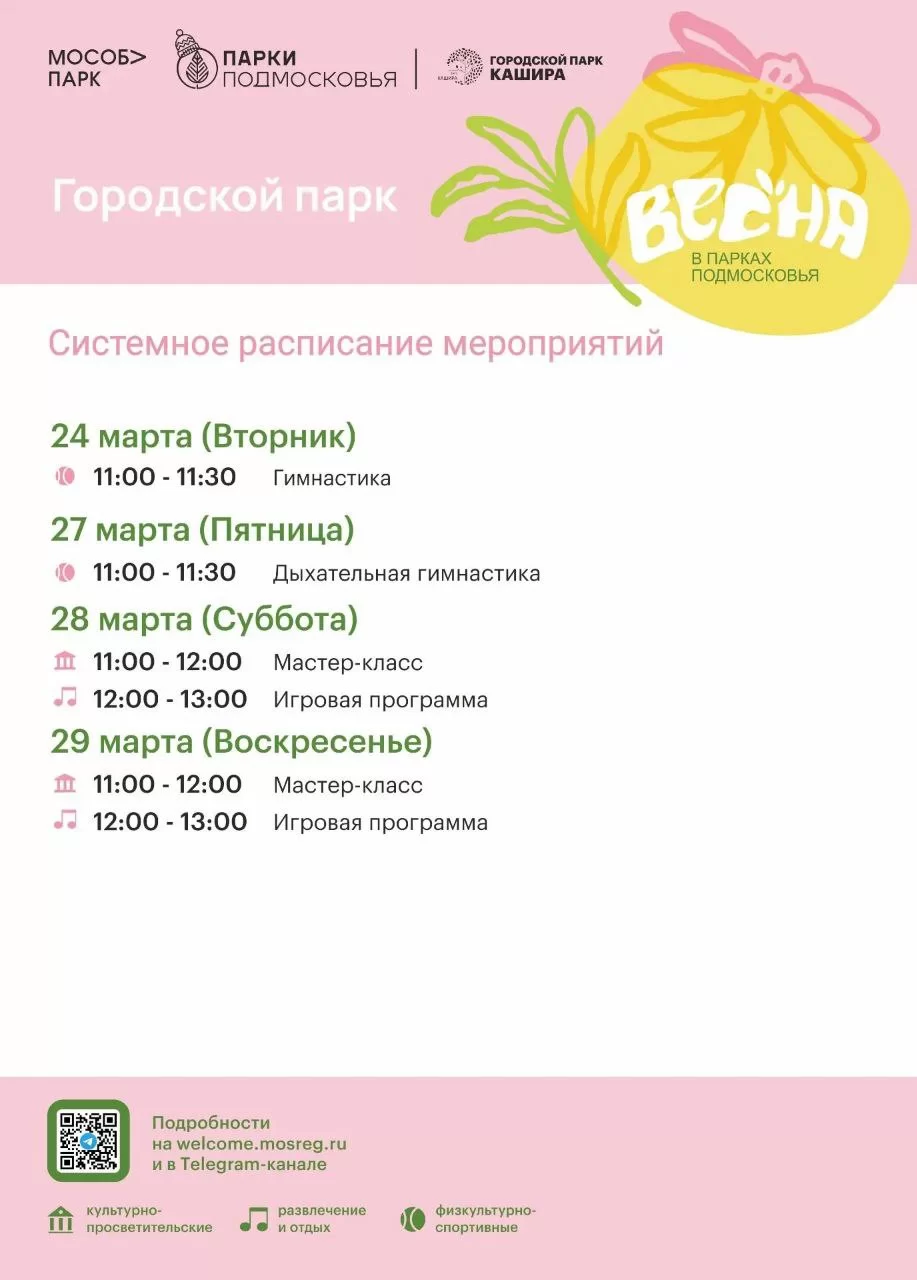 МОСОБ>
ПАРК

ПАРКИ
ПОДМОСКОВЬЯ

ГОРОДСКОЙ ПАРК
КАШИРА

Городской парк

ВЕСНА
В ПАРКАХ
ПОДМОСКОВЬЯ

Системное расписание мероприятий

24 марта (Вторник)
11:00 - 11:30 Гимнастика

27 марта (Пятница)
11:00 - 11:30 Дыхательная гимнастика

28 марта (Суббота)
11:00 - 12:00 Мастер-класс
12:00 - 13:00 Игровая программа

29 марта (Воскресенье)
11:00 - 12:00 Мастер-класс
12:00 - 13:00 Игровая программа

Подробности на welcome.mosreg.ru и в Telegram-канале

культурно-просветительские
развлечение и отдых
физкультурно-спортивные